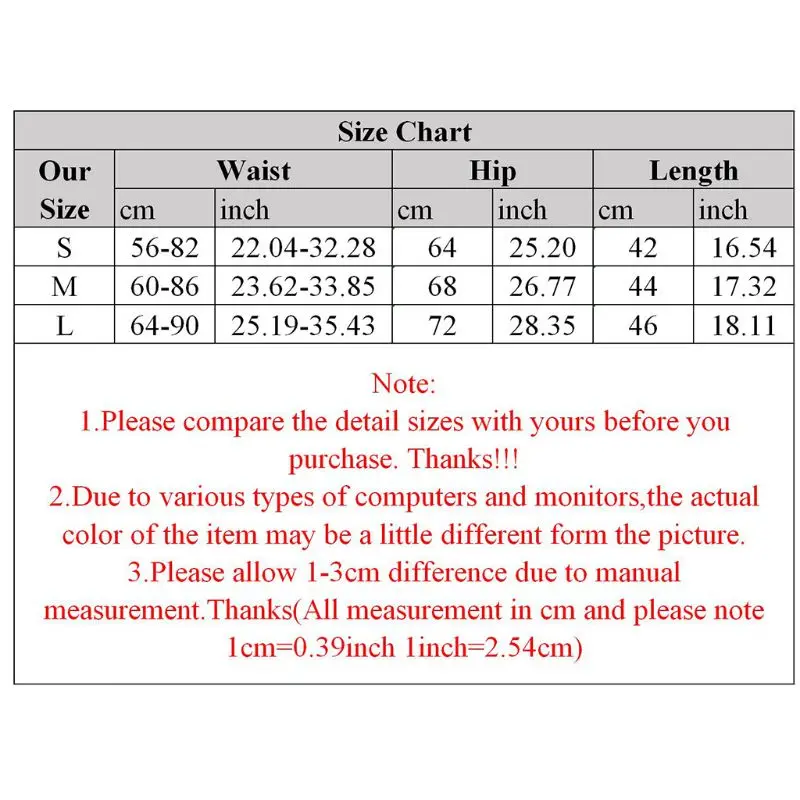 Size Chart

| Our Size | Waist cm | Waist inch | Hip cm | Hip inch | Length cm | Length inch |
|---|---|---|---|---|---|---|
| S | 56-82 | 22.04-32.28 | 64 | 25.20 | 42 | 16.54 |
| M | 60-86 | 23.62-33.85 | 68 | 26.77 | 44 | 17.32 |
| L | 64-90 | 25.19-35.43 | 72 | 28.35 | 46 | 18.11 |

Note:
1.Please compare the detail sizes with yours before you purchase. Thanks!!!
2.Due to various types of computers and monitors,the actual color of the item may be a little different form the picture.
3.Please allow 1-3cm difference due to manual measurement.Thanks(All measurement in cm and please note 1cm=0.39inch 1inch=2.54cm)